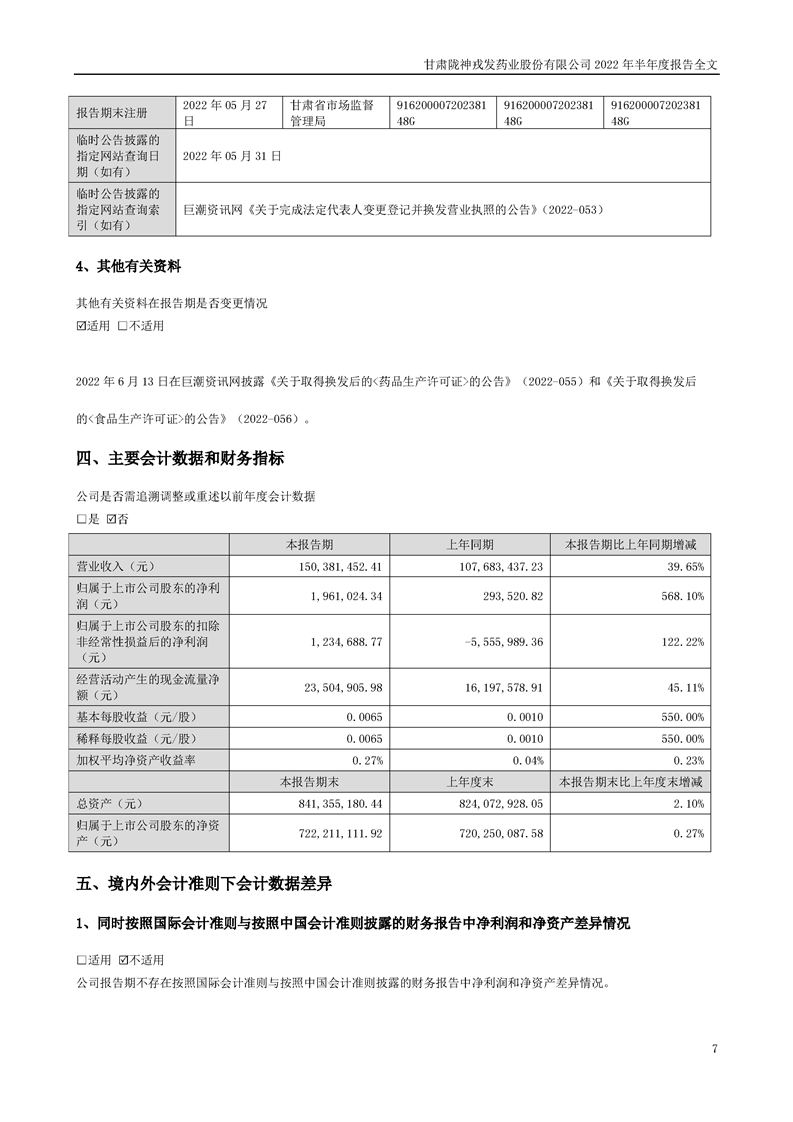 甘肃陇神戎发药业股份有限公司 2022 年半年度报告全文

| 报告期末注册 | 2022 年 05 月 27 日 | 甘肃省市场监督管理局 | 91620000720238148G | 91620000720238148G | 91620000720238148G |
|---|---|---|---|---|---|
| 临时公告披露的指定网站查询日期（如有） | 2022 年 05 月 31 日 | | | | |
| 临时公告披露的指定网站查询索引（如有） | 巨潮资讯网《关于完成法定代表人变更登记并换发营业执照的公告》（2022-053） | | | | |

4、其他有关资料

其他有关资料在报告期是否变更情况

☑适用 □不适用

2022 年 6 月 13 日在巨潮资讯网披露《关于取得换发后的<药品生产许可证>的公告》（2022-055）和《关于取得换发后的<食品生产许可证>的公告》（2022-056）。

四、主要会计数据和财务指标

公司是否需追溯调整或重述以前年度会计数据

□是 ☑否

| | 本报告期 | 上年同期 | 本报告期比上年同期增减 |
|---|---|---|---|
| 营业收入（元） | 150,381,452.41 | 107,683,437.23 | 39.65% |
| 归属于上市公司股东的净利润（元） | 1,961,024.34 | 293,520.82 | 568.10% |
| 归属于上市公司股东的扣除非经常性损益后的净利润（元） | 1,234,688.77 | -5,555,989.36 | 122.22% |
| 经营活动产生的现金流量净额（元） | 23,504,905.98 | 16,197,578.91 | 45.11% |
| 基本每股收益（元/股） | 0.0065 | 0.0010 | 550.00% |
| 稀释每股收益（元/股） | 0.0065 | 0.0010 | 550.00% |
| 加权平均净资产收益率 | 0.27% | 0.04% | 0.23% |
| | 本报告期末 | 上年度末 | 本报告期末比上年度末增减 |
| 总资产（元） | 841,355,180.44 | 824,072,928.05 | 2.10% |
| 归属于上市公司股东的净资产（元） | 722,211,111.92 | 720,250,087.58 | 0.27% |

五、境内外会计准则下会计数据差异

1、同时按照国际会计准则与按照中国会计准则披露的财务报告中净利润和净资产差异情况

□适用 ☑不适用

公司报告期不存在按照国际会计准则与按照中国会计准则披露的财务报告中净利润和净资产差异情况。

7